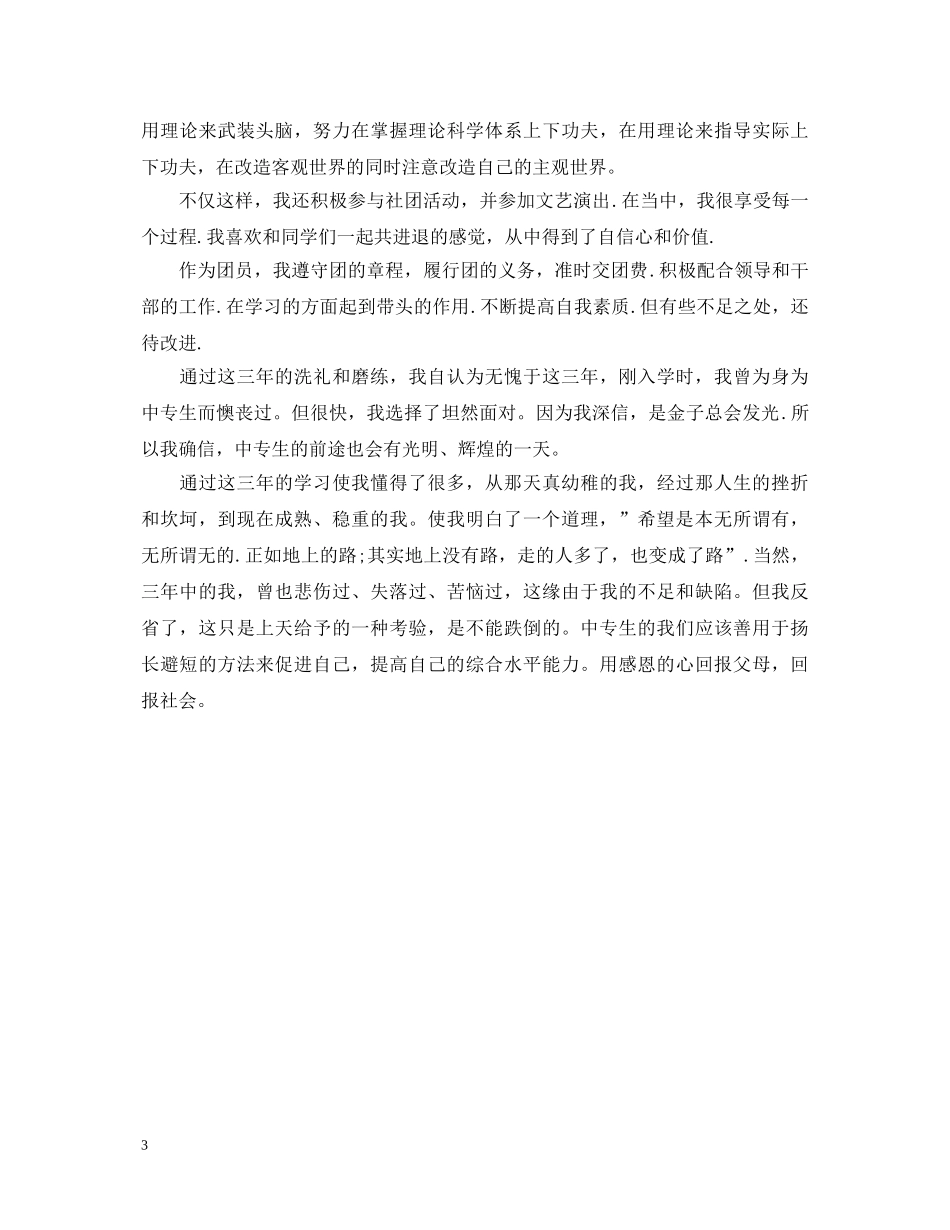 用理论来武装头脑，努力在掌握理论科学体系上下功夫，在用理论来指导实际上下功夫，在改造客观世界的同时注意改造自己的主观世界。

不仅这样，我还积极参与社团活动，并参加文艺演出.在当中，我很享受每一个过程.我喜欢和同学们一起共进退的感觉，从中得到了自信心和价值.

作为团员，我遵守团的章程，履行团的义务，准时交团费.积极配合领导和干部的工作.在学习的方面起到带头的作用.不断提高自我素质.但有些不足之处，还待改进.

通过这三年的洗礼和磨练，我自认为无愧于这三年，刚入学时，我曾为身为中专生而懊丧过。但很快，我选择了坦然面对。因为我深信，是金子总会发光.所以我确信，中专生的前途也会有光明、辉煌的一天。

通过这三年的学习使我懂得了很多，从那天真幼稚的我，经过那人生的挫折和坎坷，到现在成熟、稳重的我。使我明白了一个道理，”希望是本无所谓有，无所谓无的.正如地上的路;其实地上没有路，走的人多了，也变成了路”.当然，三年中的我，曾也悲伤过、失落过、苦恼过，这缘由于我的不足和缺陷。但我反省了，这只是上天给予的一种考验，是不能跌倒的。中专生的我们应该善用于扬长避短的方法来促进自己，提高自己的综合水平能力。用感恩的心回报父母，回报社会。

3